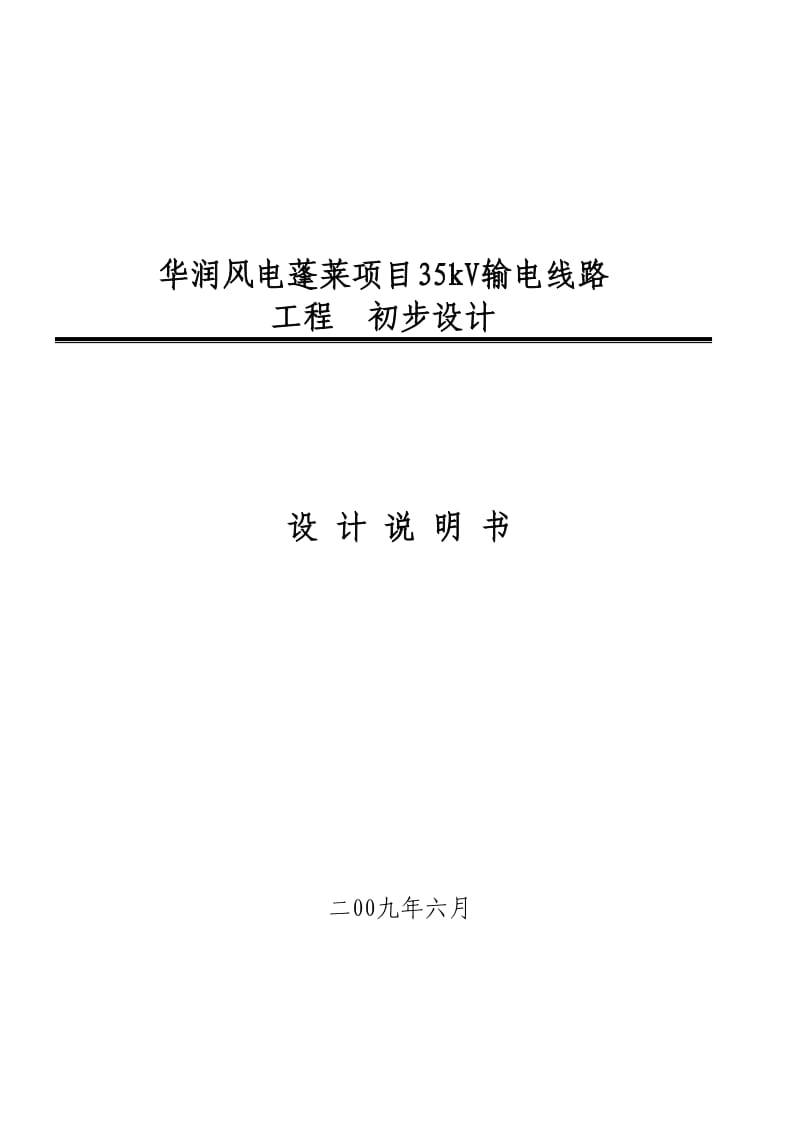 华润风电蓬莱项目35kV输电线路
工程　初步设计

设 计 说 明 书

二00九年六月